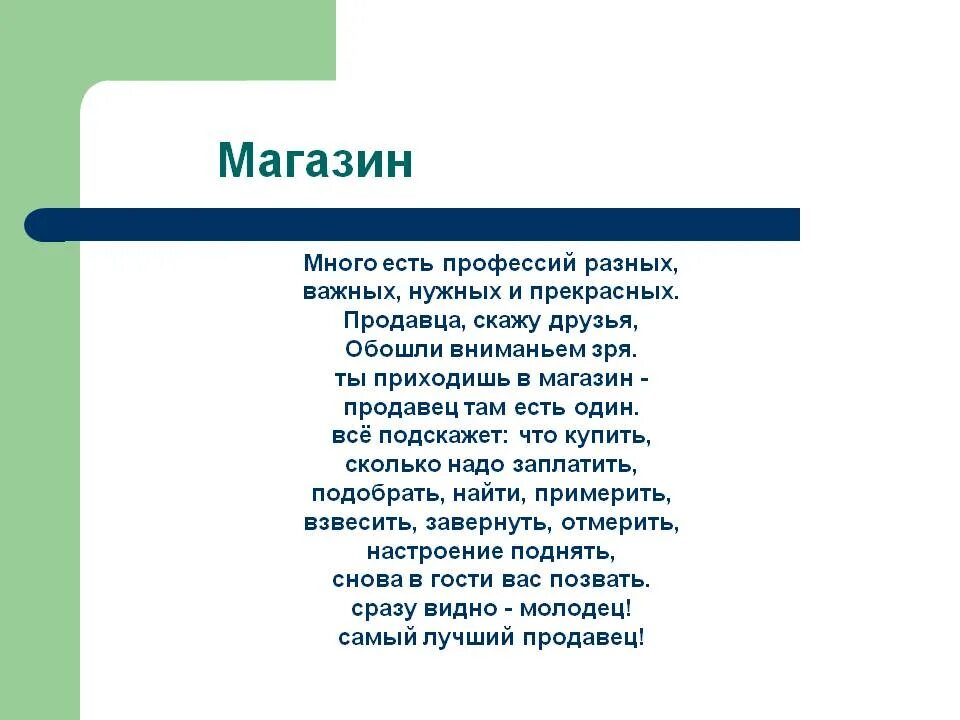 Магазин

Много есть профессий разных,
важных, нужных и прекрасных.
Продавца, скажу друзья,
Обошли вниманьем зря.
ты приходишь в магазин -
продавец там есть один.
всё подскажет: что купить,
сколько надо заплатить,
подобрать, найти, примерить,
взвесить, завернуть, отмерить,
настроение поднять,
снова в гости вас позвать.
сразу видно - молодец!
самый лучший продавец!